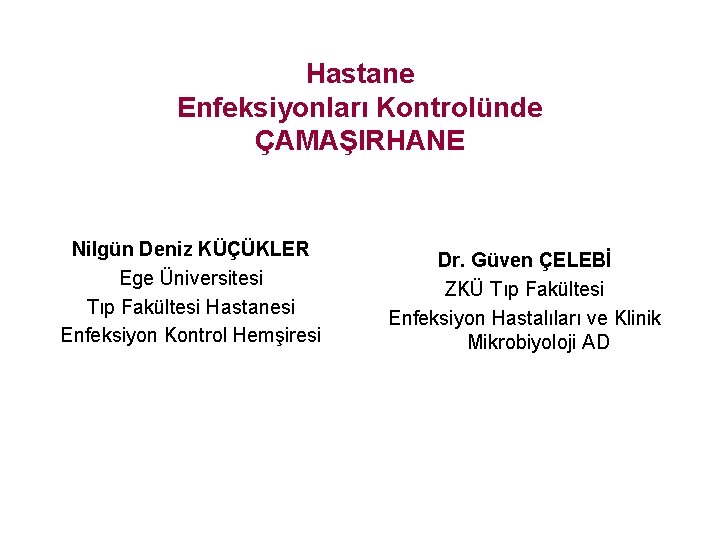 Hastane
Enfeksiyonları Kontrolünde
ÇAMAŞIRHANE

Nilgün Deniz KÜÇÜKLER
Ege Üniversitesi
Tıp Fakültesi Hastanesi
Enfeksiyon Kontrol Hemşiresi

Dr. Güven ÇELEBİ
ZKÜ Tıp Fakültesi
Enfeksiyon Hastalıları ve Klinik Mikrobiyoloji AD